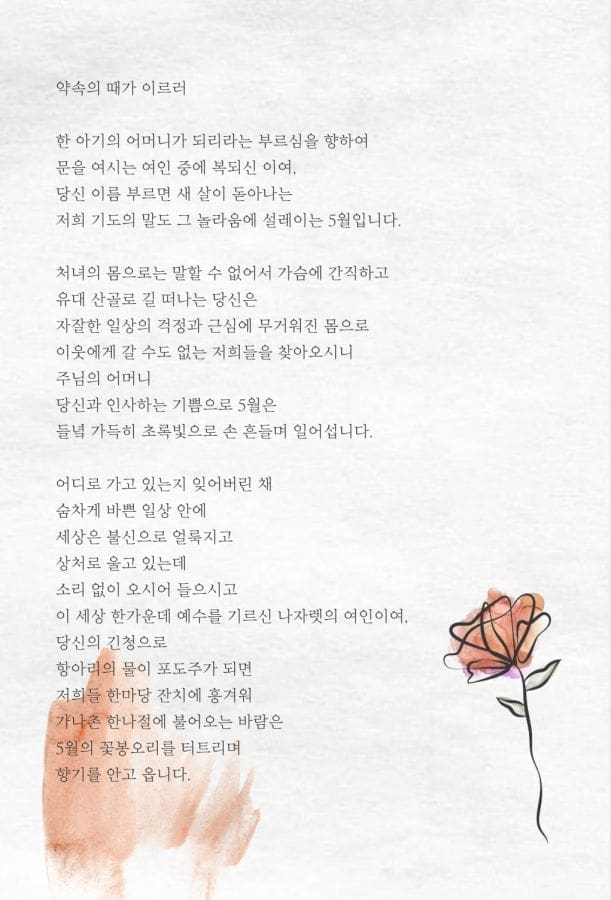 약속의 때가 이르러

한 아기의 어머니가 되리라는 부르심을 향하여
문을 여시는 여인 중에 복되신 이여,
당신 이름 부르면 새 살이 돋아나는
저희 기도의 말도 그 놀라움에 설레이는 5월입니다.

처녀의 몸으로는 말할 수 없어서 가슴에 간직하고
유대 산골로 길 떠나는 당신은
자잘한 일상의 걱정과 근심에 무거워진 몸으로
이웃에게 갈 수도 없는 저희들을 찾아오시니
주님의 어머니
당신과 인사하는 기쁨으로 5월은
들녘 가득히 초록빛으로 손 흔들며 일어섭니다.

어디로 가고 있는지 잊어버린 채
숨차게 바쁜 일상 안에
세상은 불신으로 얼룩지고
상처로 울고 있는데
소리 없이 오시어 들으시고
이 세상 한가운데 예수를 기르신 나자렛의 여인이여,
당신의 긴청으로
항아리의 물이 포도주가 되면
저희들 한마당 잔치에 흥겨워
가나촌 한나절에 불어오는 바람은
5월의 꽃봉오리를 터트리며
향기를 안고 옵니다.